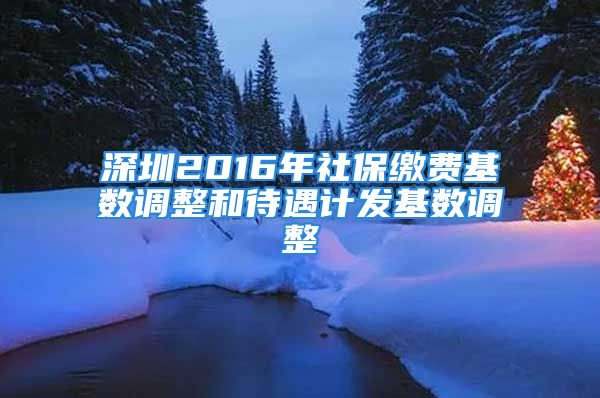 深圳2016年社保缴费基数调整和待遇计发基数调整